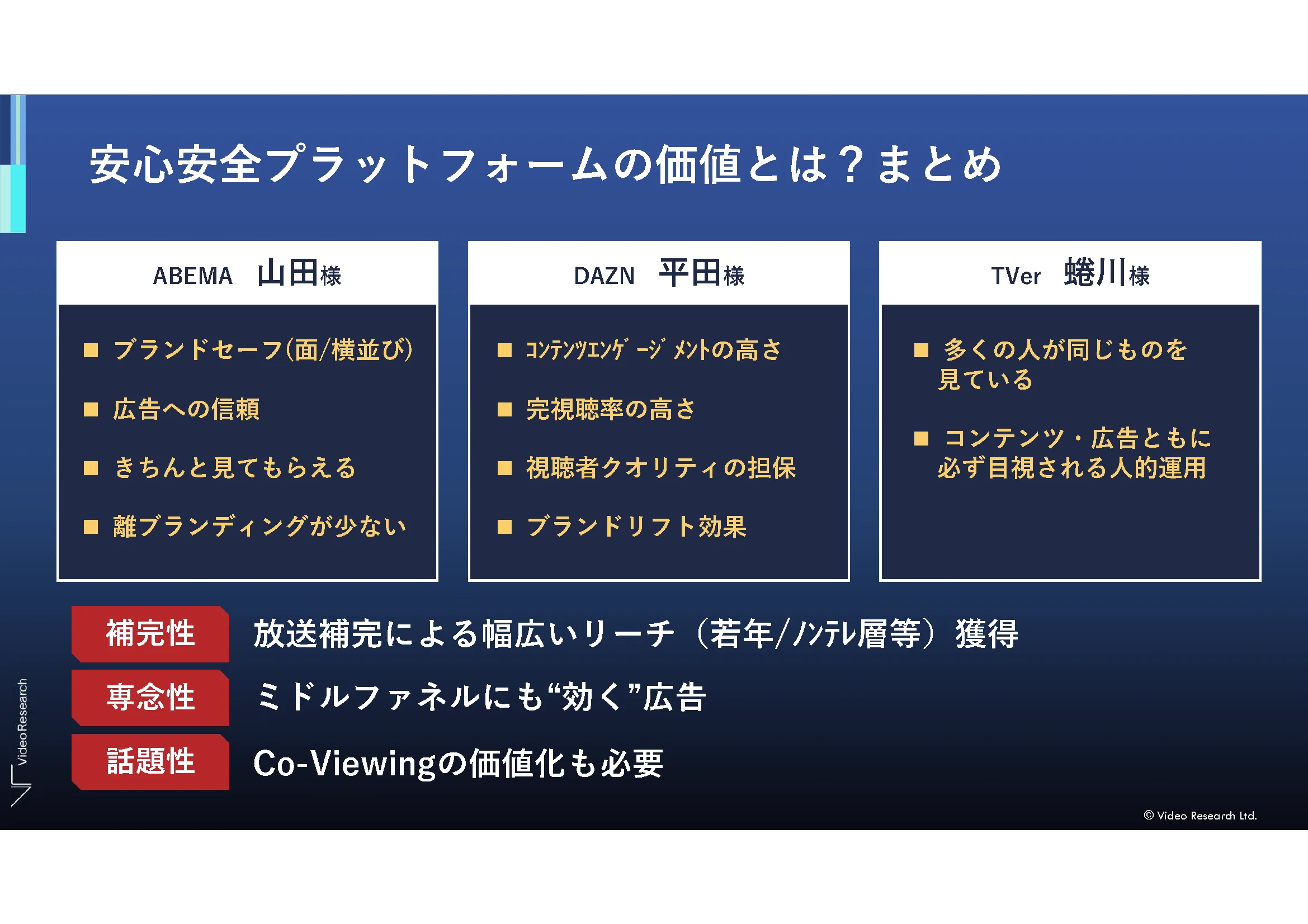 安心安全プラットフォームの価値とは？まとめ

ABEMA　山田様

■ ブランドセーフ(面/横並び)

■ 広告への信頼

■ きちんと見てもらえる

■ 離ブランディングが少ない

DAZN　平田様

■ ｺﾝﾃﾝﾂｴﾝｹﾞｰｼﾞﾒﾝﾄの高さ

■ 完視聴率の高さ

■ 視聴者クオリティの担保

■ ブランドリフト効果

TVer　蜷川様

■ 多くの人が同じものを見ている

■ コンテンツ・広告ともに必ず目視される人的運用

補完性　放送補完による幅広いリーチ（若年/ﾉﾝﾃﾚ層等）獲得

専念性　ミドルファネルにも“効く”広告

話題性　Co-Viewingの価値化も必要

VideoResearch

© Video Research Ltd.